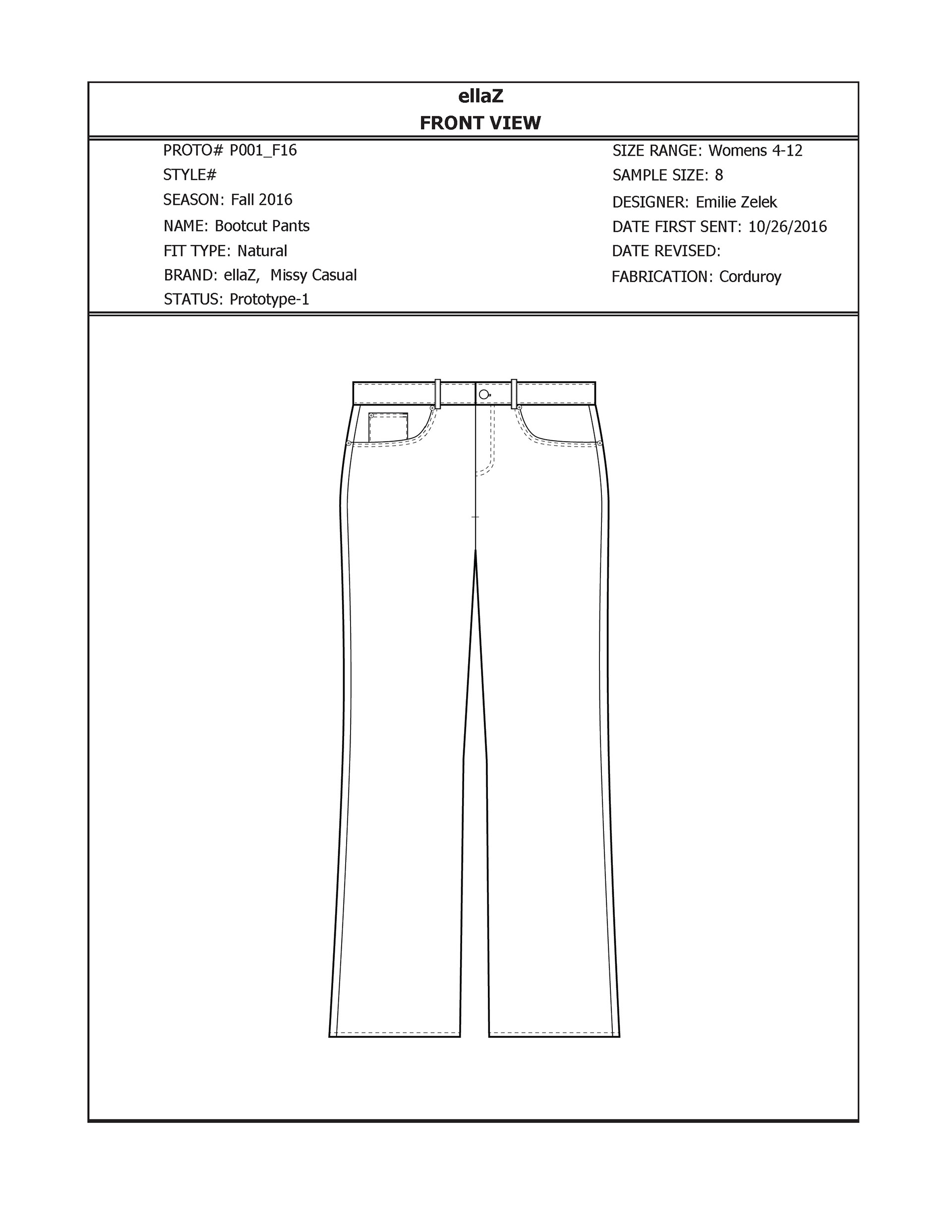 ellaZ
FRONT VIEW

PROTO# P001_F16
STYLE#
SEASON: Fall 2016
NAME: Bootcut Pants
FIT TYPE: Natural
BRAND: ellaZ, Missy Casual
STATUS: Prototype-1

SIZE RANGE: Womens 4-12
SAMPLE SIZE: 8
DESIGNER: Emilie Zelek
DATE FIRST SENT: 10/26/2016
DATE REVISED:
FABRICATION: Corduroy